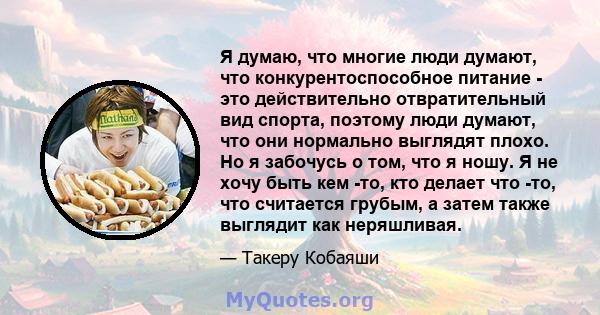 Nathan's

Я думаю, что многие люди думают, что конкурентоспособное питание - это действительно отвратительный вид спорта, поэтому люди думают, что они нормально выглядят плохо. Но я забочусь о том, что я ношу. Я не хочу быть кем -то, кто делает что -то, что считается грубым, а затем также выглядит как неряшливая.

— Такеру Кобаяши

MyQuotes.org